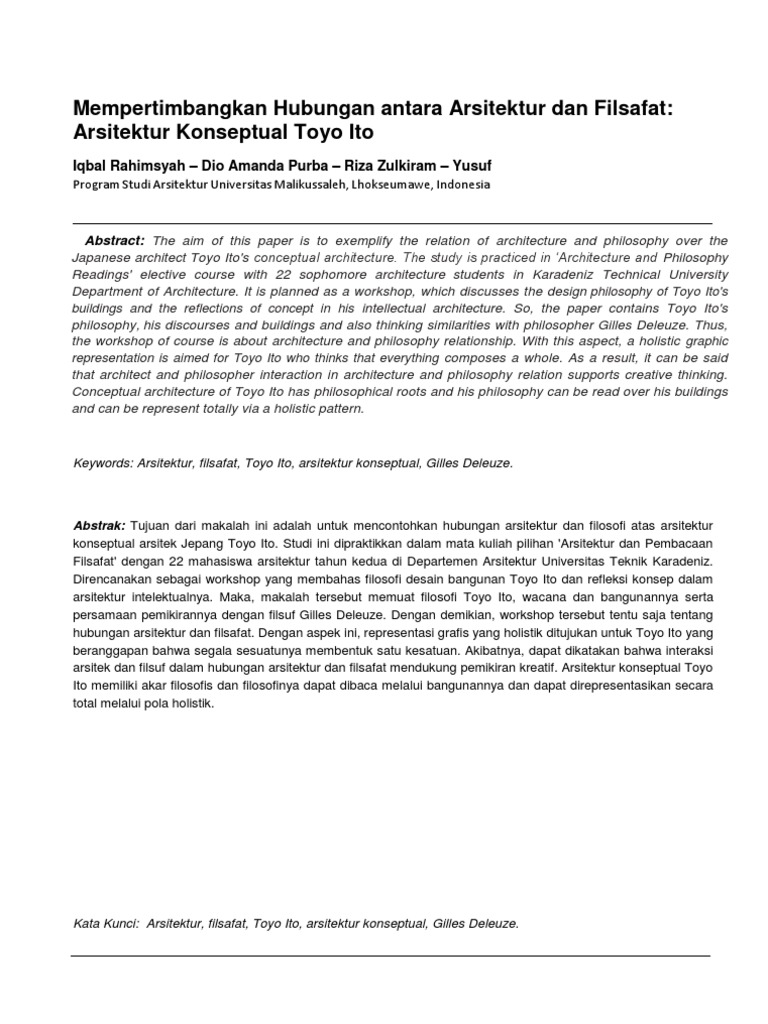 Mempertimbangkan Hubungan antara Arsitektur dan Filsafat: Arsitektur Konseptual Toyo Ito

Iqbal Rahimsyah – Dio Amanda Purba – Riza Zulkiram – Yusuf
Program Studi Arsitektur Universitas Malikussaleh, Lhokseumawe, Indonesia

Abstract: The aim of this paper is to exemplify the relation of architecture and philosophy over the Japanese architect Toyo Ito's conceptual architecture. The study is practiced in 'Architecture and Philosophy Readings' elective course with 22 sophomore architecture students in Karadeniz Technical University Department of Architecture. It is planned as a workshop, which discusses the design philosophy of Toyo Ito's buildings and the reflections of concept in his intellectual architecture. So, the paper contains Toyo Ito's philosophy, his discourses and buildings and also thinking similarities with philosopher Gilles Deleuze. Thus, the workshop of course is about architecture and philosophy relationship. With this aspect, a holistic graphic representation is aimed for Toyo Ito who thinks that everything composes a whole. As a result, it can be said that architect and philosopher interaction in architecture and philosophy relation supports creative thinking. Conceptual architecture of Toyo Ito has philosophical roots and his philosophy can be read over his buildings and can be represent totally via a holistic pattern.

Keywords: Arsitektur, filsafat, Toyo Ito, arsitektur konseptual, Gilles Deleuze.

Abstrak: Tujuan dari makalah ini adalah untuk mencontohkan hubungan arsitektur dan filosofi atas arsitektur konseptual arsitek Jepang Toyo Ito. Studi ini dipraktikkan dalam mata kuliah pilihan 'Arsitektur dan Pembacaan Filsafat' dengan 22 mahasiswa arsitektur tahun kedua di Departemen Arsitektur Universitas Teknik Karadeniz. Direncanakan sebagai workshop yang membahas filosofi desain bangunan Toyo Ito dan refleksi konsep dalam arsitektur intelektualnya. Maka, makalah tersebut memuat filosofi Toyo Ito, wacana dan bangunannya serta persamaan pemikirannya dengan filsuf Gilles Deleuze. Dengan demikian, workshop tersebut tentu saja tentang hubungan arsitektur dan filsafat. Dengan aspek ini, representasi grafis yang holistik ditujukan untuk Toyo Ito yang beranggapan bahwa segala sesuatunya membentuk satu kesatuan. Akibatnya, dapat dikatakan bahwa interaksi arsitek dan filsuf dalam hubungan arsitektur dan filsafat mendukung pemikiran kreatif. Arsitektur konseptual Toyo Ito memiliki akar filosofis dan filosofinya dapat dibaca melalui bangunannya dan dapat direpresentasikan secara total melalui pola holistik.

Kata Kunci: Arsitektur, filsafat, Toyo Ito, arsitektur konseptual, Gilles Deleuze.